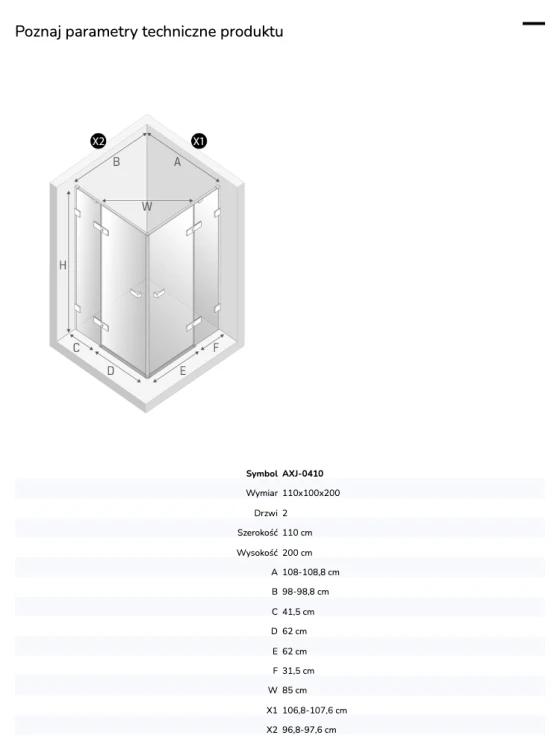 Poznaj parametry techniczne produktu

X2 X1
B A
W
H
C D E F

| Symbol | AXJ-0410 |
|---|---|
| Wymiar | 110x100x200 |
| Drzwi | 2 |
| Szerokość | 110 cm |
| Wysokość | 200 cm |
| A | 108-108,8 cm |
| B | 98-98,8 cm |
| C | 41,5 cm |
| D | 62 cm |
| E | 62 cm |
| F | 31,5 cm |
| W | 85 cm |
| X1 | 106,8-107,6 cm |
| X2 | 96,8-97,6 cm |